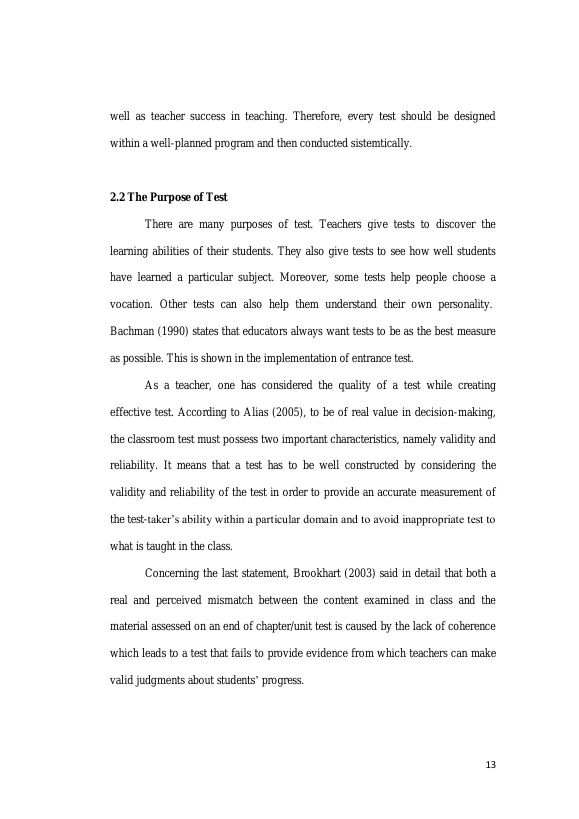 well as teacher success in teaching. Therefore, every test should be designed within a well-planned program and then conducted sistemtically.

2.2 The Purpose of Test

There are many purposes of test. Teachers give tests to discover the learning abilities of their students. They also give tests to see how well students have learned a particular subject. Moreover, some tests help people choose a vocation. Other tests can also help them understand their own personality. Bachman (1990) states that educators always want tests to be as the best measure as possible. This is shown in the implementation of entrance test.

As a teacher, one has considered the quality of a test while creating effective test. According to Alias (2005), to be of real value in decision-making, the classroom test must possess two important characteristics, namely validity and reliability. It means that a test has to be well constructed by considering the validity and reliability of the test in order to provide an accurate measurement of the test-taker's ability within a particular domain and to avoid inappropriate test to what is taught in the class.

Concerning the last statement, Brookhart (2003) said in detail that both a real and perceived mismatch between the content examined in class and the material assessed on an end of chapter/unit test is caused by the lack of coherence which leads to a test that fails to provide evidence from which teachers can make valid judgments about students' progress.

13